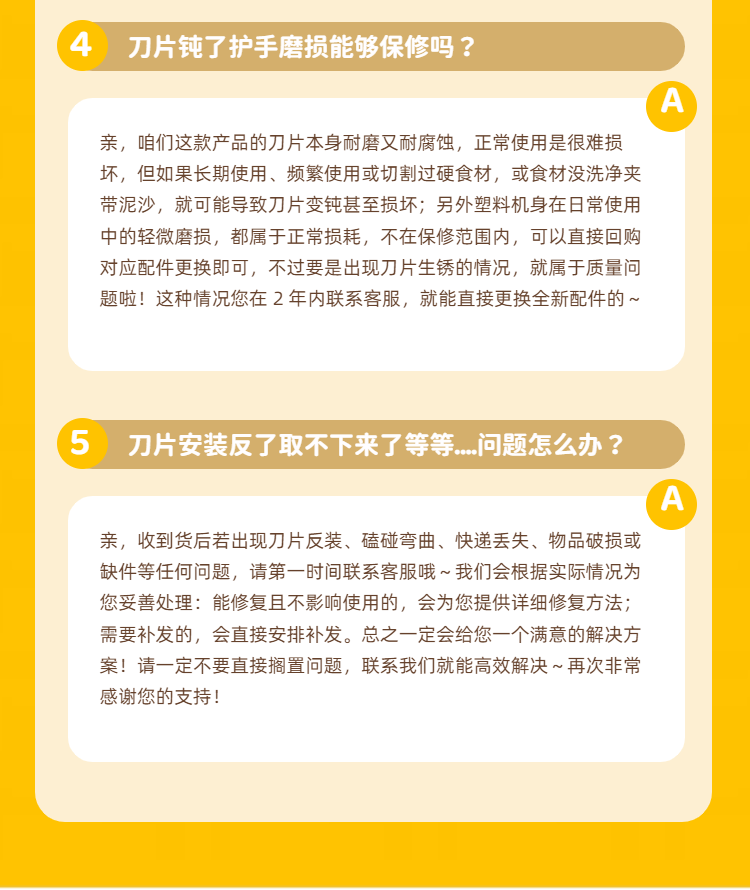 4 刀片钝了护手磨损能够保修吗？

A

亲，咱们这款产品的刀片本身耐磨又耐腐蚀，正常使用是很难损坏，但如果长期使用、频繁使用或切割过硬食材，或食材没洗净夹带泥沙，就可能导致刀片变钝甚至损坏；另外塑料机身在日常使用中的轻微磨损，都属于正常损耗，不在保修范围内，可以直接回购对应配件更换即可，不过要是出现刀片生锈的情况，就属于质量问题啦！这种情况您在 2 年内联系客服，就能直接更换全新配件的～

5 刀片安装反了取不下来了等等....问题怎么办？

A

亲，收到货后若出现刀片反装、磕碰弯曲、快递丢失、物品破损或缺件等任何问题，请第一时间联系客服哦～我们会根据实际情况为您妥善处理：能修复且不影响使用的，会为您提供详细修复方法；需要补发的，会直接安排补发。总之一定会给您一个满意的解决方案！请一定不要直接搁置问题，联系我们就能高效解决～再次非常感谢您的支持！